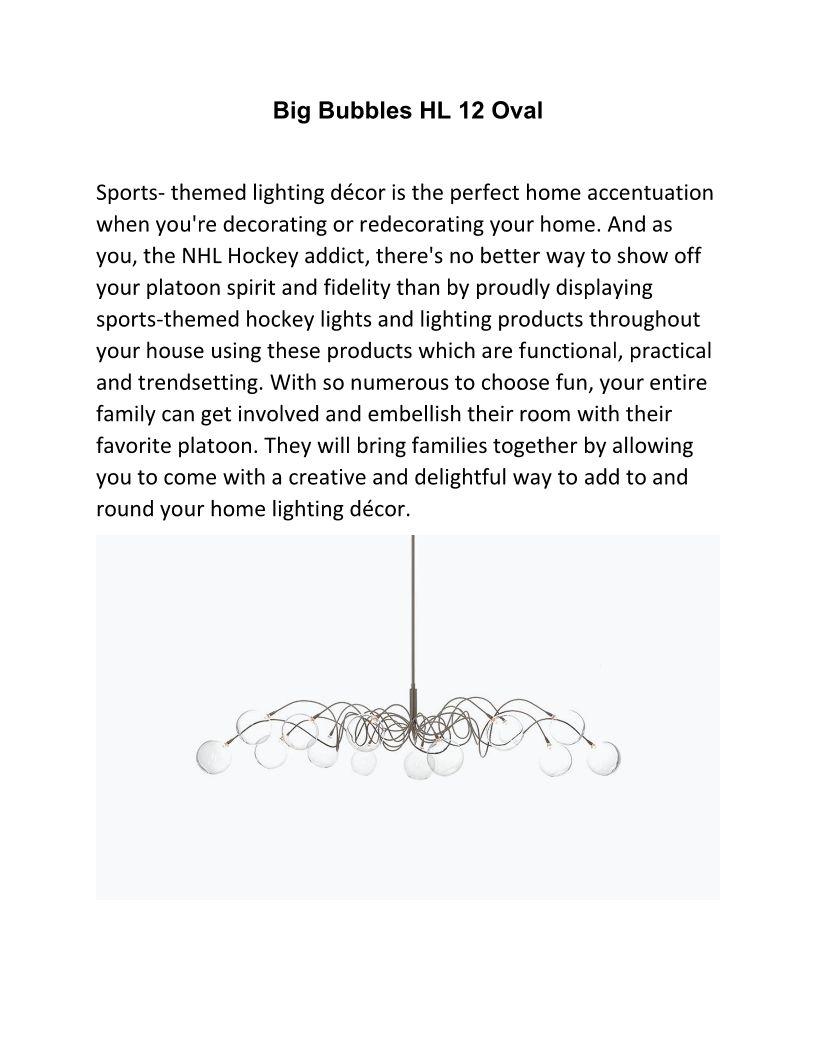 Big Bubbles HL 12 Oval

Sports- themed lighting décor is the perfect home accentuation when you're decorating or redecorating your home. And as you, the NHL Hockey addict, there's no better way to show off your platoon spirit and fidelity than by proudly displaying sports-themed hockey lights and lighting products throughout your house using these products which are functional, practical and trendsetting. With so numerous to choose fun, your entire family can get involved and embellish their room with their favorite platoon. They will bring families together by allowing you to come with a creative and delightful way to add to and round your home lighting décor.